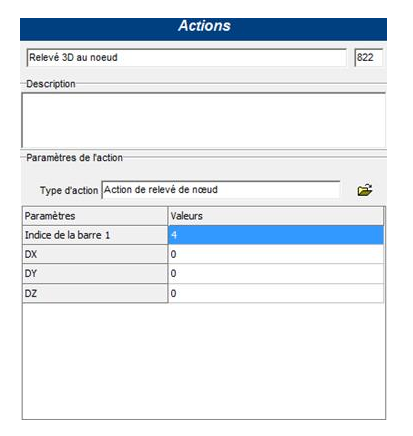 Actions

Relevé 3D au noeud

822

Description

Paramètres de l'action

Type d'action Action de relevé de nœud

| Paramètres | Valeurs |
|---|---|
| Indice de la barre 1 | 4 |
| DX | 0 |
| DY | 0 |
| DZ | 0 |